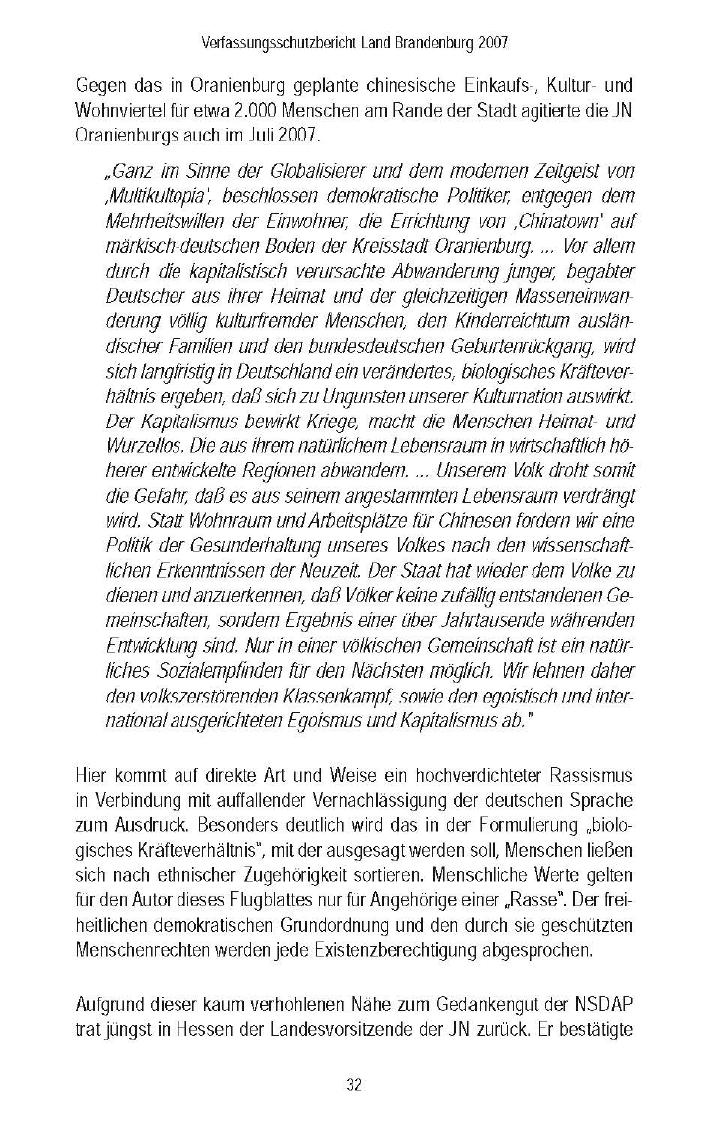 Verfassungsschutzbericht Land Brandenburg 2007

Gegen das in Oranienburg geplante chinesische Einkaufs-, Kultur- und Wohnviertel für etwa 2.000 Menschen am Rande der Stadt agitierte die JN Oranienburgs auch im Juli 2007.

„Ganz im Sinne der Globalisierer und dem modernen Zeitgeist von ‚Multikultopia', beschlossen demokratische Politiker, entgegen dem Mehrheitswillen der Einwohner, die Errichtung von ‚Chinatown' auf märkisch-deutschen Boden der Kreisstadt Oranienburg. ... Vor allem durch die kapitalistisch verursachte Abwanderung junger, begabter Deutscher aus ihrer Heimat und der gleichzeitigen Masseneinwanderung völlig kulturfremder Menschen, den Kinderreichtum ausländischer Familien und den bundesdeutschen Geburtenrückgang, wird sich langfristig in Deutschland ein verändertes, biologisches Kräfteverhältnis ergeben, daß sich zu Ungunsten unserer Kulturnation auswirkt. Der Kapitalismus bewirkt Kriege, macht die Menschen Heimat- und Wurzellos. Die aus ihrem natürlichem Lebensraum in wirtschaftlich höherer entwickelte Regionen abwandern. ... Unserem Volk droht somit die Gefahr, daß es aus seinem angestammten Lebensraum verdrängt wird. Statt Wohnraum und Arbeitsplätze für Chinesen fordern wir eine Politik der Gesunderhaltung unseres Volkes nach den wissenschaftlichen Erkenntnissen der Neuzeit. Der Staat hat wieder dem Volke zu dienen und anzuerkennen, daß Völker keine zufällig entstandenen Gemeinschaften, sondern Ergebnis einer über Jahrtausende währenden Entwicklung sind. Nur in einer völkischen Gemeinschaft ist ein natürliches Sozialempfinden für den Nächsten möglich. Wir lehnen daher den volkszerstörenden Klassenkampf, sowie den egoistisch und international ausgerichteten Egoismus und Kapitalismus ab."

Hier kommt auf direkte Art und Weise ein hochverdichteter Rassismus in Verbindung mit auffallender Vernachlässigung der deutschen Sprache zum Ausdruck. Besonders deutlich wird das in der Formulierung „biologisches Kräfteverhältnis", mit der ausgesagt werden soll, Menschen ließen sich nach ethnischer Zugehörigkeit sortieren. Menschliche Werte gelten für den Autor dieses Flugblattes nur für Angehörige einer „Rasse". Der freiheitlichen demokratischen Grundordnung und den durch sie geschützten Menschenrechten werden jede Existenzberechtigung abgesprochen.

Aufgrund dieser kaum verhohlenen Nähe zum Gedankengut der NSDAP trat jüngst in Hessen der Landesvorsitzende der JN zurück. Er bestätigte

32